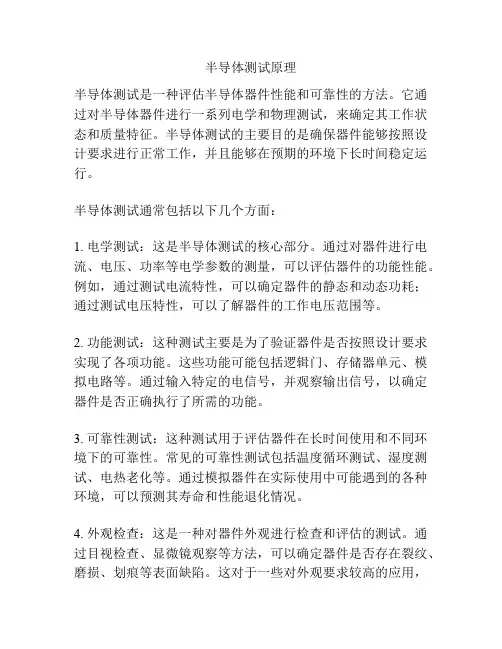 半导体测试原理

半导体测试是一种评估半导体器件性能和可靠性的方法。它通过对半导体器件进行一系列电学和物理测试，来确定其工作状态和质量特征。半导体测试的主要目的是确保器件能够按照设计要求进行正常工作，并且能够在预期的环境下长时间稳定运行。

半导体测试通常包括以下几个方面：

1. 电学测试：这是半导体测试的核心部分。通过对器件进行电流、电压、功率等电学参数的测量，可以评估器件的功能性能。例如，通过测试电流特性，可以确定器件的静态和动态功耗；通过测试电压特性，可以了解器件的工作电压范围等。

2. 功能测试：这种测试主要是为了验证器件是否按照设计要求实现了各项功能。这些功能可能包括逻辑门、存储器单元、模拟电路等。通过输入特定的电信号，并观察输出信号，以确定器件是否正确执行了所需的功能。

3. 可靠性测试：这种测试用于评估器件在长时间使用和不同环境下的可靠性。常见的可靠性测试包括温度循环测试、湿度测试、电热老化等。通过模拟器件在实际使用中可能遇到的各种环境，可以预测其寿命和性能退化情况。

4. 外观检查：这是一种对器件外观进行检查和评估的测试。通过目视检查、显微镜观察等方法，可以确定器件是否存在裂纹、磨损、划痕等表面缺陷。这对于一些对外观要求较高的应用，